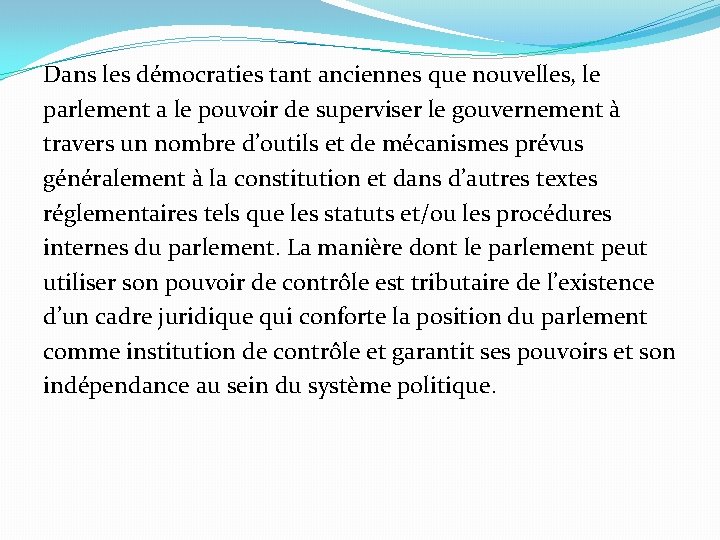 Dans les démocraties tant anciennes que nouvelles, le parlement a le pouvoir de superviser le gouvernement à travers un nombre d’outils et de mécanismes prévus généralement à la constitution et dans d’autres textes réglementaires tels que les statuts et/ou les procédures internes du parlement. La manière dont le parlement peut utiliser son pouvoir de contrôle est tributaire de l’existence d’un cadre juridique qui conforte la position du parlement comme institution de contrôle et garantit ses pouvoirs et son indépendance au sein du système politique.